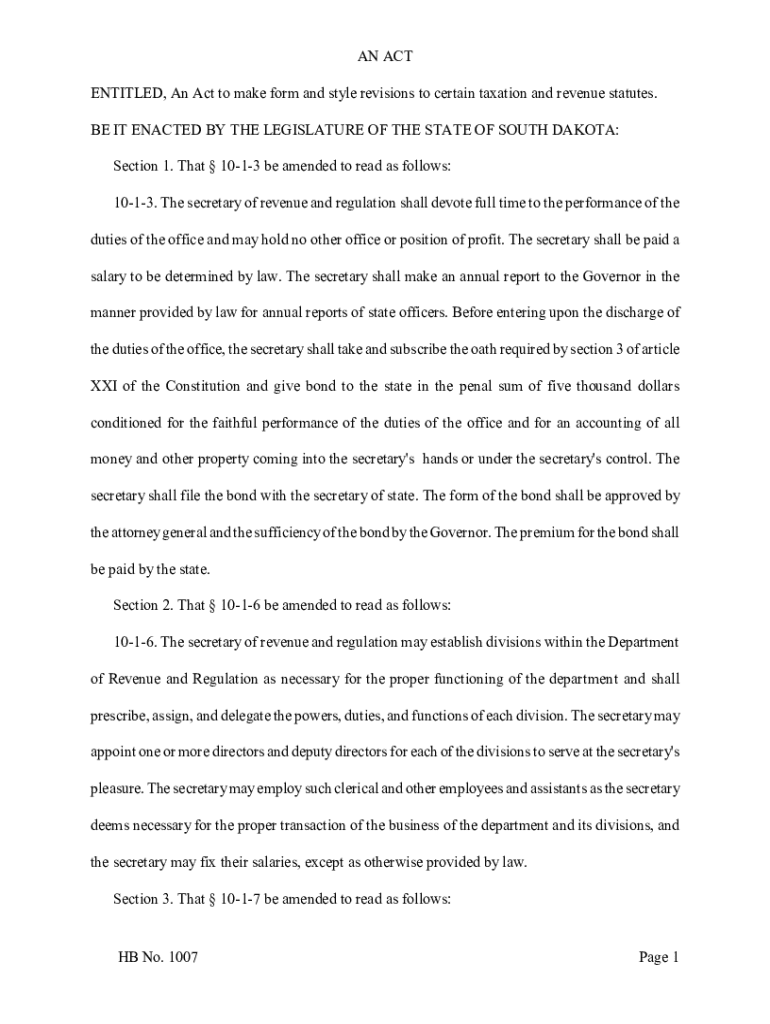 AN ACT

ENTITLED, An Act to make form and style revisions to certain taxation and revenue statutes.

BE IT ENACTED BY THE LEGISLATURE OF THE STATE OF SOUTH DAKOTA:

Section 1. That § 10-1-3 be amended to read as follows:

10-1-3. The secretary of revenue and regulation shall devote full time to the performance of the duties of the office and may hold no other office or position of profit. The secretary shall be paid a salary to be determined by law. The secretary shall make an annual report to the Governor in the manner provided by law for annual reports of state officers. Before entering upon the discharge of the duties of the office, the secretary shall take and subscribe the oath required by section 3 of article XXI of the Constitution and give bond to the state in the penal sum of five thousand dollars conditioned for the faithful performance of the duties of the office and for an accounting of all money and other property coming into the secretary's hands or under the secretary's control. The secretary shall file the bond with the secretary of state. The form of the bond shall be approved by the attorney general and the sufficiency of the bond by the Governor. The premium for the bond shall be paid by the state.

Section 2. That § 10-1-6 be amended to read as follows:

10-1-6. The secretary of revenue and regulation may establish divisions within the Department of Revenue and Regulation as necessary for the proper functioning of the department and shall prescribe, assign, and delegate the powers, duties, and functions of each division. The secretary may appoint one or more directors and deputy directors for each of the divisions to serve at the secretary's pleasure. The secretary may employ such clerical and other employees and assistants as the secretary deems necessary for the proper transaction of the business of the department and its divisions, and the secretary may fix their salaries, except as otherwise provided by law.

Section 3. That § 10-1-7 be amended to read as follows:

HB No. 1007

Page 1